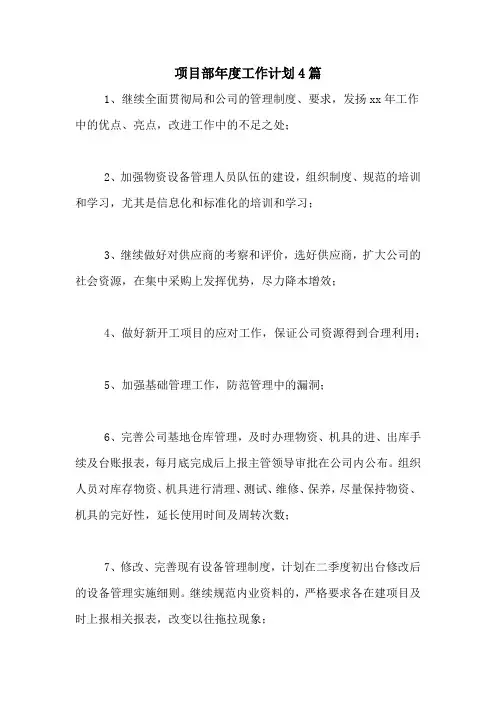 项目部年度工作计划4篇

1、继续全面贯彻局和公司的管理制度、要求，发扬xx年工作中的优点、亮点，改进工作中的不足之处；

2、加强物资设备管理人员队伍的建设，组织制度、规范的培训和学习，尤其是信息化和标准化的培训和学习；

3、继续做好对供应商的考察和评价，选好供应商，扩大公司的社会资源，在集中采购上发挥优势，尽力降本增效；

4、做好新开工项目的应对工作，保证公司资源得到合理利用；

5、加强基础管理工作，防范管理中的漏洞；

6、完善公司基地仓库管理，及时办理物资、机具的进、出库手续及台账报表，每月底完成后上报主管领导审批在公司内公布。组织人员对库存物资、机具进行清理、测试、维修、保养，尽量保持物资、机具的完好性，延长使用时间及周转次数；

7、修改、完善现有设备管理制度，计划在二季度初出台修改后的设备管理实施细则。继续规范内业资料的，严格要求各在建项目及时上报相关报表，改变以往拖拉现象；